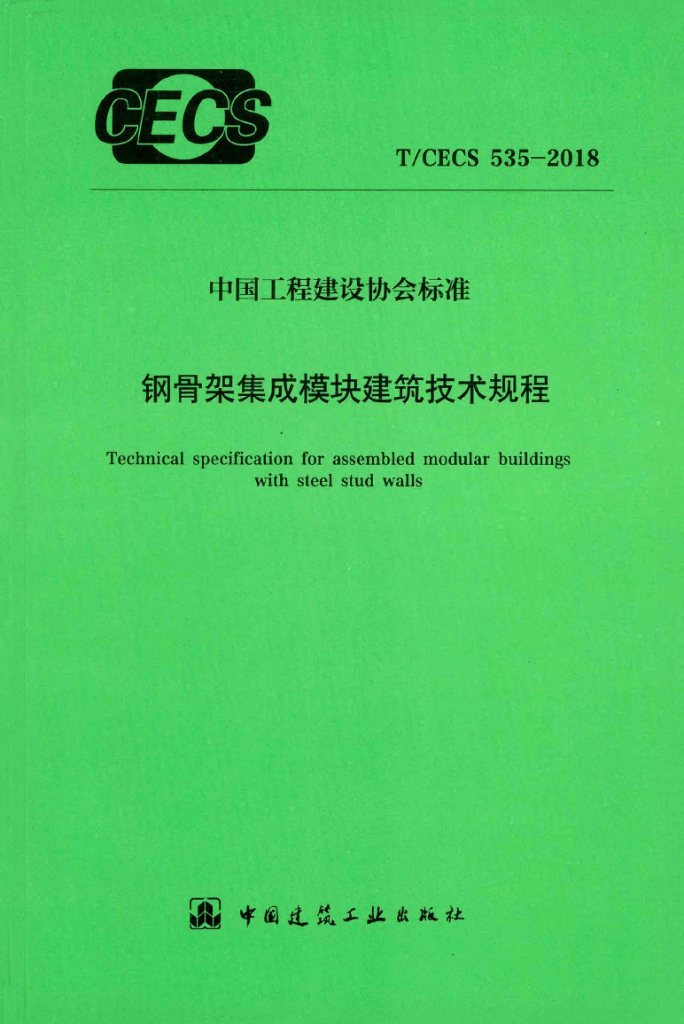 CECS

T/CECS 535-2018

中国工程建设协会标准

钢骨架集成模块建筑技术规程

Technical specification for assembled modular buildings with steel stud walls

中国建筑工业出版社